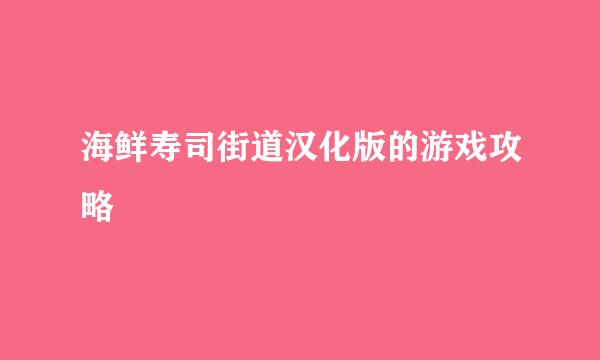 海鲜寿司街道汉化版的游戏攻略